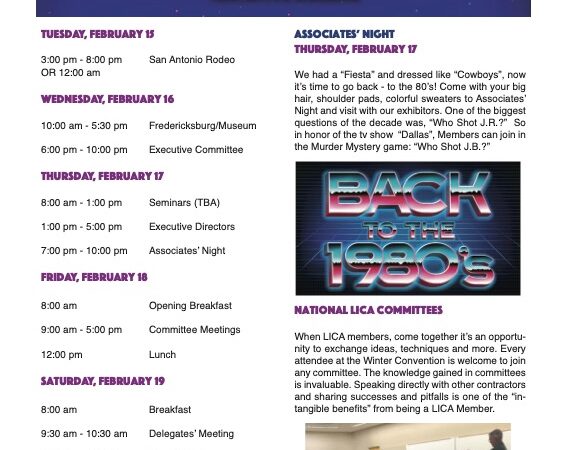 TUESDAY, FEBRUARY 15

3:00 pm - 8:00 pm OR 12:00 am San Antonio Rodeo

WEDNESDAY, FEBRUARY 16

10:00 am - 5:30 pm Fredericksburg/Museum

6:00 pm - 10:00 pm Executive Committee

THURSDAY, FEBRUARY 17

8:00 am - 1:00 pm Seminars (TBA)

1:00 pm - 5:00 pm Executive Directors

7:00 pm - 10:00 pm Associates' Night

FRIDAY, FEBRUARY 18

8:00 am Opening Breakfast

9:00 am - 5:00 pm Committee Meetings

12:00 pm Lunch

SATURDAY, FEBRUARY 19

8:00 am Breakfast

9:30 am - 10:30 am Delegates' Meeting

ASSOCIATES' NIGHT
THURSDAY, FEBRUARY 17

We had a "Fiesta" and dressed like "Cowboys", now it's time to go back - to the 80's! Come with your big hair, shoulder pads, colorful sweaters to Associates' Night and visit with our exhibitors. One of the biggest questions of the decade was, "Who Shot J.R.?" So in honor of the tv show "Dallas", Members can join in the Murder Mystery game: "Who Shot J.B.?"

BACK TO THE 1980's

NATIONAL LICA COMMITTEES

When LICA members, come together it's an opportunity to exchange ideas, techniques and more. Every attendee at the Winter Convention is welcome to join any committee. The knowledge gained in committees is invaluable. Speaking directly with other contractors and sharing successes and pitfalls is one of the "intangible benefits" from being a LICA Member.